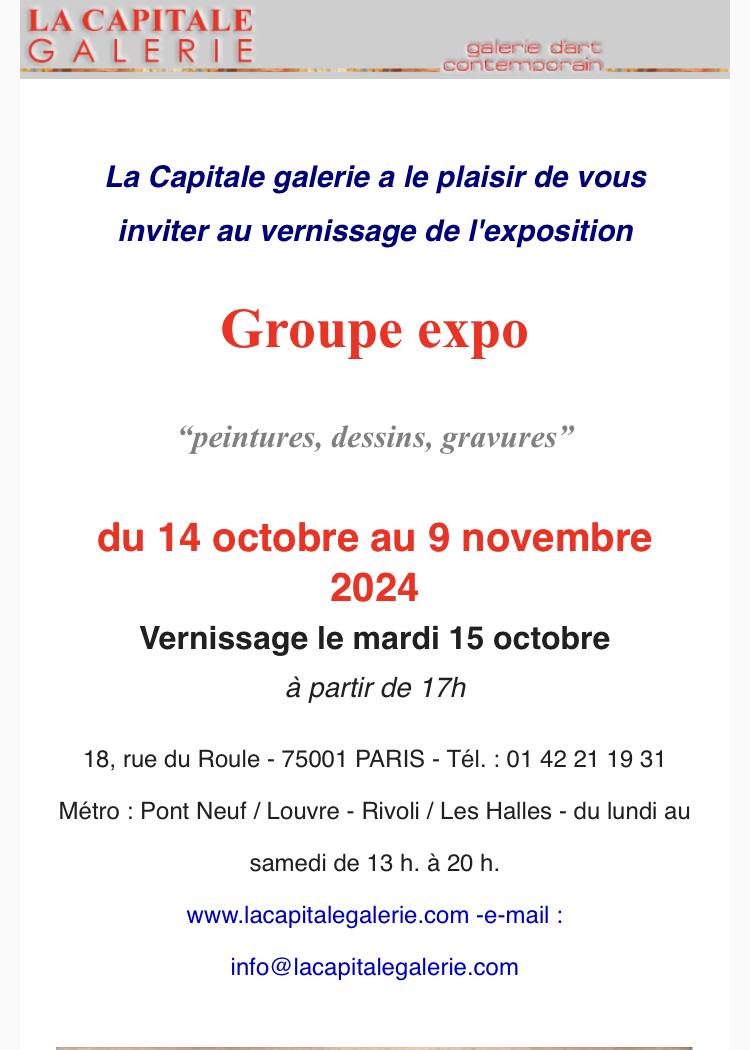 LA CAPITALE
GALERIE

galerie d'art contemporain

La Capitale galerie a le plaisir de vous inviter au vernissage de l'exposition

Groupe expo

“peintures, dessins, gravures”

du 14 octobre au 9 novembre 2024

Vernissage le mardi 15 octobre

à partir de 17h

18, rue du Roule - 75001 PARIS - Tél. : 01 42 21 19 31

Métro : Pont Neuf / Louvre - Rivoli / Les Halles - du lundi au samedi de 13 h. à 20 h.

www.lacapitalegalerie.com -e-mail : info@lacapitalegalerie.com